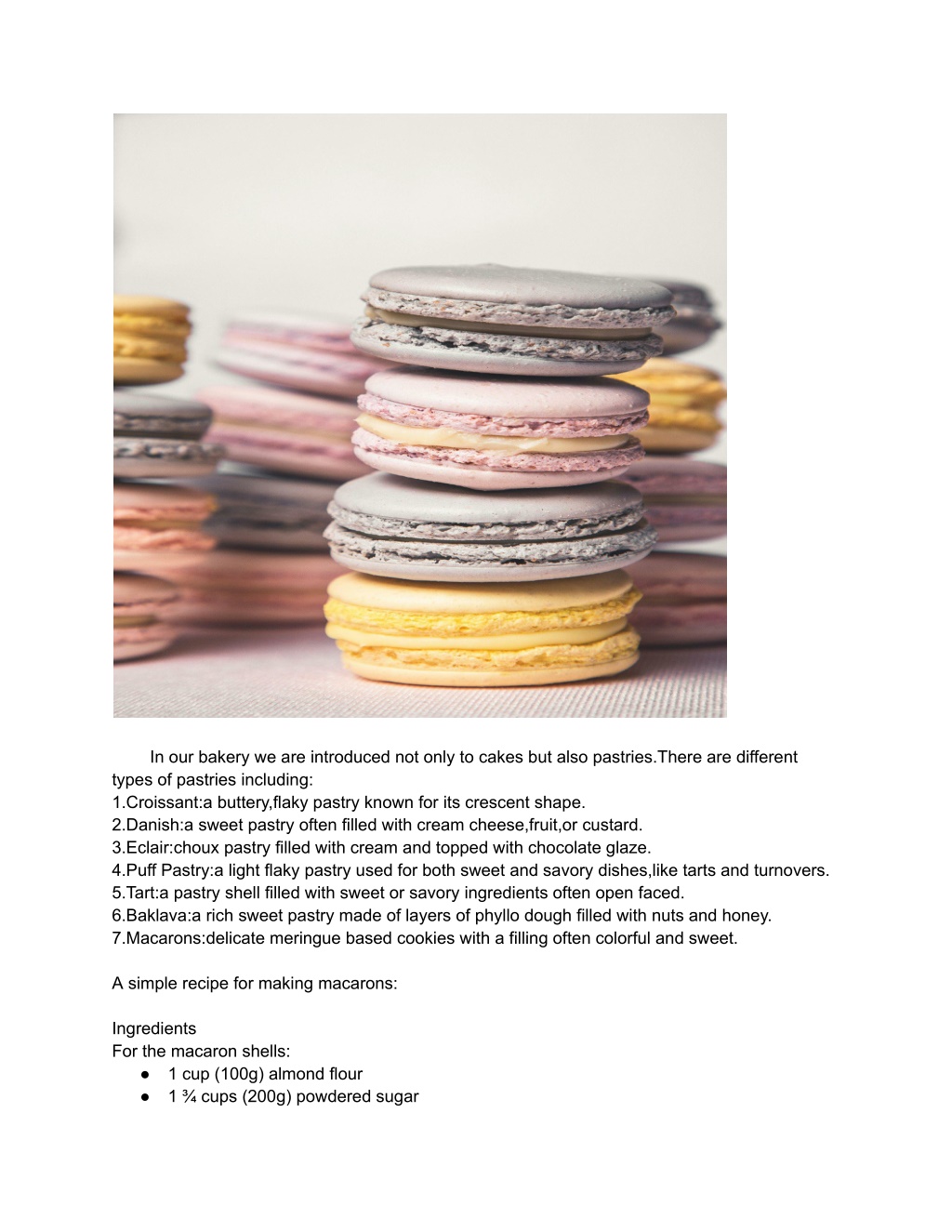 In our bakery we are introduced not only to cakes but also pastries.There are different types of pastries including:
1.Croissant:a buttery,flaky pastry known for its crescent shape.
2.Danish:a sweet pastry often filled with cream cheese,fruit,or custard.
3.Eclair:choux pastry filled with cream and topped with chocolate glaze.
4.Puff Pastry:a light flaky pastry used for both sweet and savory dishes,like tarts and turnovers.
5.Tart:a pastry shell filled with sweet or savory ingredients often open faced.
6.Baklava:a rich sweet pastry made of layers of phyllo dough filled with nuts and honey.
7.Macarons:delicate meringue based cookies with a filling often colorful and sweet.

A simple recipe for making macarons:

Ingredients
For the macaron shells:
● 1 cup (100g) almond flour
● 1 ¾ cups (200g) powdered sugar